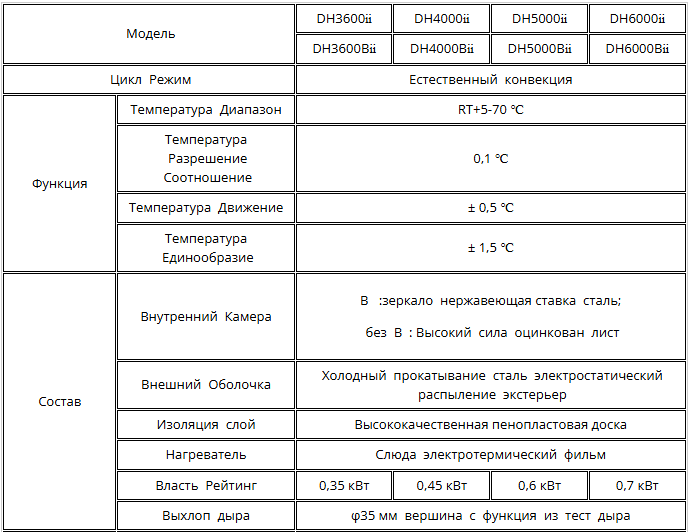 | Модель | | DH3600ii | DH4000ii | DH5000ii | DH6000ii |
|---|---|---|---|---|---|
| | | DH3600Bii | DH4000Bii | DH5000Bii | DH6000Bii |
| Цикл Режим | | Естественный конвекция | | | |
| Функция | Температура Диапазон | RT+5-70 ℃ | | | |
| | Температура Разрешение Соотношение | 0,1 ℃ | | | |
| | Температура Движение | ± 0,5 ℃ | | | |
| | Температура Единообразие | ± 1,5 ℃ | | | |
| Состав | Внутренний Камера | В :зеркало нержавеющая ставка сталь; без В : Высокий сила оцинкован лист | | | |
| | Внешний Оболочка | Холодный прокатывание сталь электростатический распыление экстерьер | | | |
| | Изоляция слой | Высококачественная пенопластовая доска | | | |
| | Нагреватель | Слюда электротермический фильм | | | |
| | Власть Рейтинг | 0,35 кВт | 0,45 кВт | 0,6 кВт | 0,7 кВт |
| | Выхлоп дыра | φ35 мм вершина с функция из тест дыра | | | |